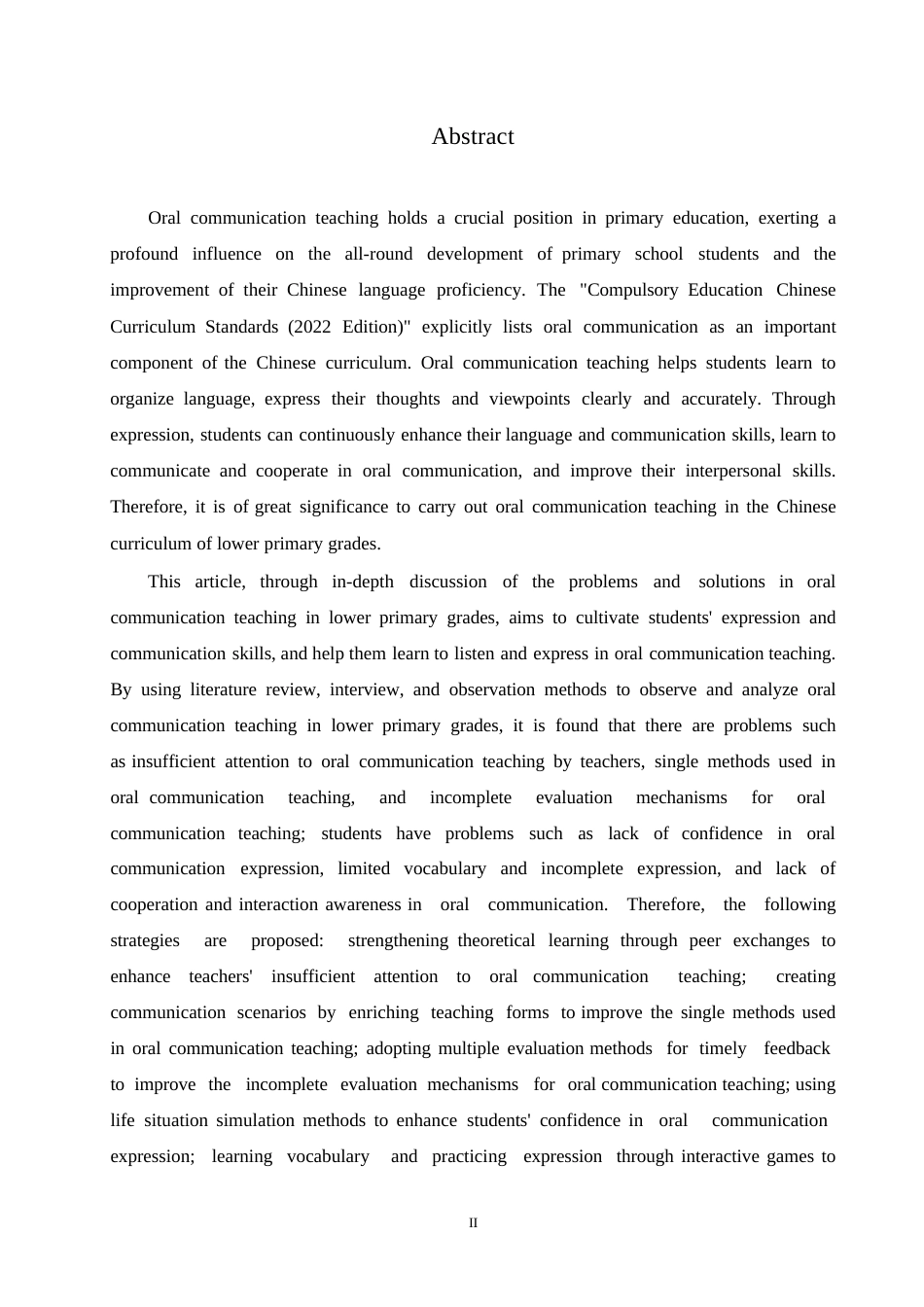 Abstract

Oral communication teaching holds a crucial position in primary education, exerting a profound influence on the all-round development of primary school students and the improvement of their Chinese language proficiency. The "Compulsory Education Chinese Curriculum Standards (2022 Edition)" explicitly lists oral communication as an important component of the Chinese curriculum. Oral communication teaching helps students learn to organize language, express their thoughts and viewpoints clearly and accurately. Through expression, students can continuously enhance their language and communication skills, learn to communicate and cooperate in oral communication, and improve their interpersonal skills. Therefore, it is of great significance to carry out oral communication teaching in the Chinese curriculum of lower primary grades.

This article, through in-depth discussion of the problems and solutions in oral communication teaching in lower primary grades, aims to cultivate students' expression and communication skills, and help them learn to listen and express in oral communication teaching. By using literature review, interview, and observation methods to observe and analyze oral communication teaching in lower primary grades, it is found that there are problems such as insufficient attention to oral communication teaching by teachers, single methods used in oral communication teaching, and incomplete evaluation mechanisms for oral communication teaching; students have problems such as lack of confidence in oral communication expression, limited vocabulary and incomplete expression, and lack of cooperation and interaction awareness in oral communication. Therefore, the following strategies are proposed: strengthening theoretical learning through peer exchanges to enhance teachers' insufficient attention to oral communication teaching; creating communication scenarios by enriching teaching forms to improve the single methods used in oral communication teaching; adopting multiple evaluation methods for timely feedback to improve the incomplete evaluation mechanisms for oral communication teaching; using life situation simulation methods to enhance students' confidence in oral communication expression; learning vocabulary and practicing expression through interactive games to

II